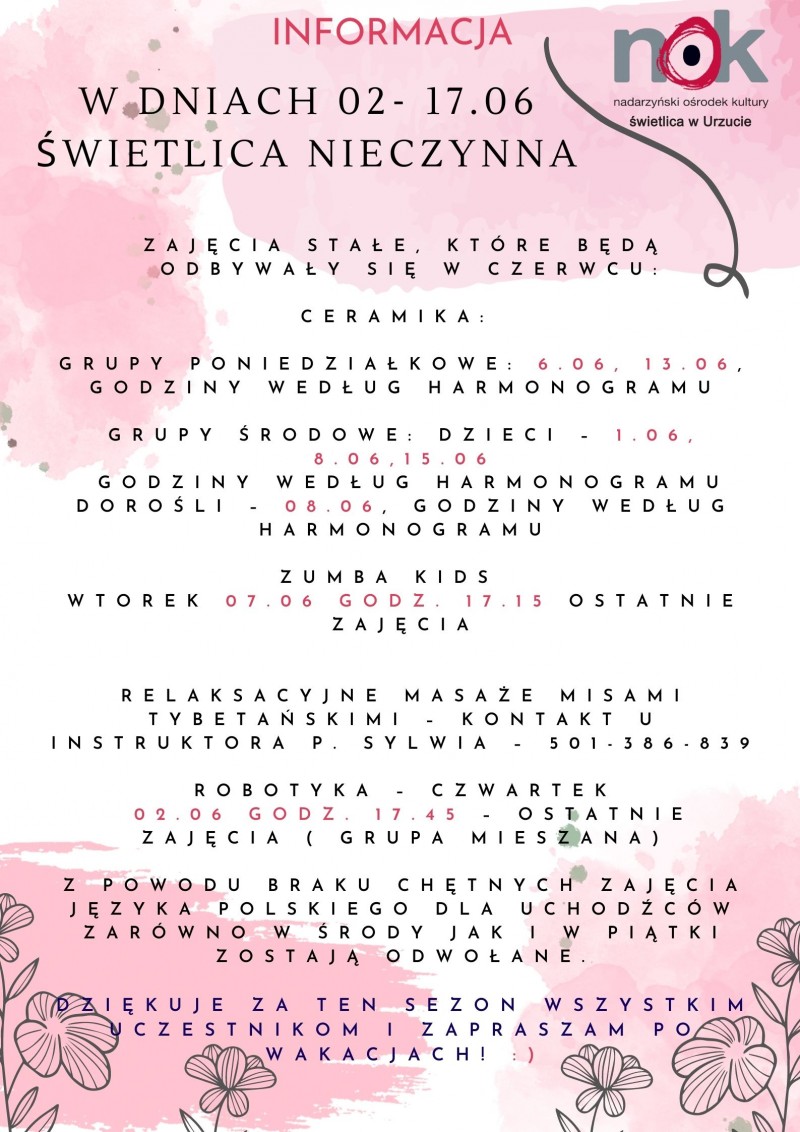 INFORMACJA

nok
nadarzyński ośrodek kultury
świetlica w Urzucie

W DNIACH 02- 17.06
ŚWIETLICA NIECZYNNA

ZAJĘCIA STAŁE, KTÓRE BĘDĄ ODBYWAŁY SIĘ W CZERWCU:

CERAMIKA:

GRUPY PONIEDZIAŁKOWE: 6.06, 13.06, GODZINY WEDŁUG HARMONOGRAMU

GRUPY ŚRODOWE: DZIECI - 1.06, 8.06,15.06
GODZINY WEDŁUG HARMONOGRAMU
DOROŚLI - 08.06, GODZINY WEDŁUG HARMONOGRAMU

ZUMBA KIDS
WTOREK 07.06 GODZ. 17.15 OSTATNIE ZAJĘCIA

RELAKSACYJNE MASAŻE MISAMI TYBETAŃSKIMI - KONTAKT U INSTRUKTORA P. SYLWIA - 501-386-839

ROBOTYKA - CZWARTEK
02.06 GODZ. 17.45 - OSTATNIE ZAJĘCIA ( GRUPA MIESZANA)

Z POWODU BRAKU CHĘTNYCH ZAJĘCIA JĘZYKA POLSKIEGO DLA UCHODŹCÓW ZARÓWNO W ŚRODY JAK I W PIĄTKI ZOSTAJĄ ODWOŁANE.

DZIĘKUJE ZA TEN SEZON WSZYSTKIM UCZESTNIKOM I ZAPRASZAM PO WAKACJACH! :)